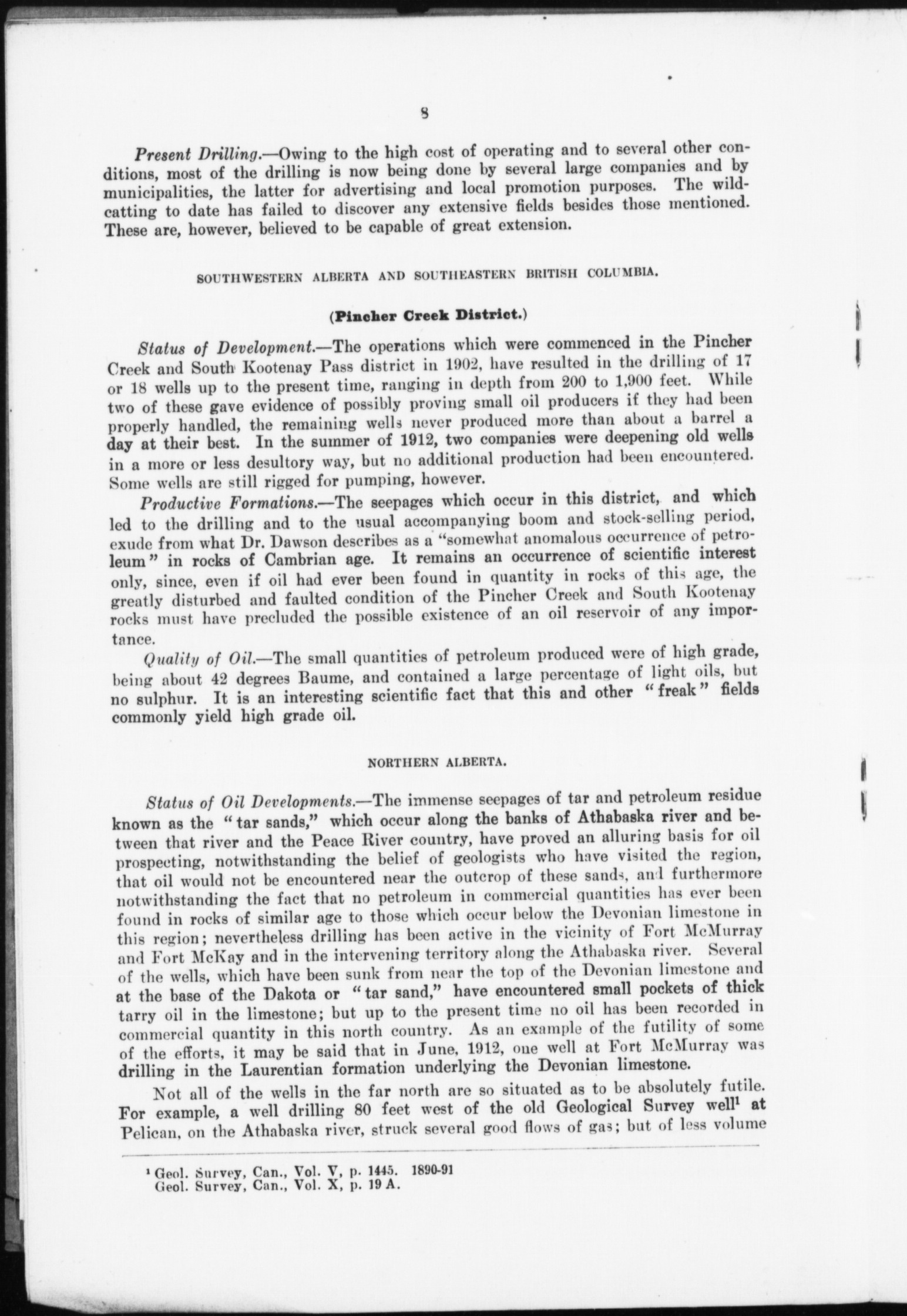 8

Present Drilling.—Owing to the high cost of operating and to several other conditions, most of the drilling is now being done by several large companies and by municipalities, the latter for advertising and local promotion purposes. The wildcatting to date has failed to discover any extensive fields besides those mentioned. These are, however, believed to be capable of great extension.

SOUTHWESTERN ALBERTA AND SOUTHEASTERN BRITISH COLUMBIA.

(Pincher Creek District.)

Status of Development.—The operations which were commenced in the Pincher Creek and South Kootenay Pass district in 1902, have resulted in the drilling of 17 or 18 wells up to the present time, ranging in depth from 200 to 1,900 feet. While two of these gave evidence of possibly proving small oil producers if they had been properly handled, the remaining wells never produced more than about a barrel a day at their best. In the summer of 1912, two companies were deepening old wells in a more or less desultory way, but no additional production had been encountered. Some wells are still rigged for pumping, however.

Productive Formations.—The seepages which occur in this district, and which led to the drilling and to the usual accompanying boom and stock-selling period, exude from what Dr. Dawson describes as a "somewhat anomalous occurrence of petroleum" in rocks of Cambrian age. It remains an occurrence of scientific interest only, since, even if oil had ever been found in quantity in rocks of this age, the greatly disturbed and faulted condition of the Pincher Creek and South Kootenay rocks must have precluded the possible existence of an oil reservoir of any importance.

Quality of Oil.—The small quantities of petroleum produced were of high grade, being about 42 degrees Baume, and contained a large percentage of light oils, but no sulphur. It is an interesting scientific fact that this and other "freak" fields commonly yield high grade oil.

NORTHERN ALBERTA.

Status of Oil Developments.—The immense seepages of tar and petroleum residue known as the "tar sands," which occur along the banks of Athabaska river and between that river and the Peace River country, have proved an alluring basis for oil prospecting, notwithstanding the belief of geologists who have visited the region, that oil would not be encountered near the outcrop of these sands, and furthermore notwithstanding the fact that no petroleum in commercial quantities has ever been found in rocks of similar age to those which occur below the Devonian limestone in this region; nevertheless drilling has been active in the vicinity of Fort McMurray and Fort McKay and in the intervening territory along the Athabaska river. Several of the wells, which have been sunk from near the top of the Devonian limestone and at the base of the Dakota or "tar sand," have encountered small pockets of thick tarry oil in the limestone; but up to the present time no oil has been recorded in commercial quantity in this north country. As an example of the futility of some of the efforts, it may be said that in June, 1912, one well at Fort McMurray was drilling in the Laurentian formation underlying the Devonian limestone.

Not all of the wells in the far north are so situated as to be absolutely futile. For example, a well drilling 80 feet west of the old Geological Survey well$^1$ at Pelican, on the Athabaska river, struck several good flows of gas; but of less volume

$^1$ Geol. Survey, Can., Vol. V, p. 1445. 1890-91
Geol. Survey, Can., Vol. X, p. 19 A.